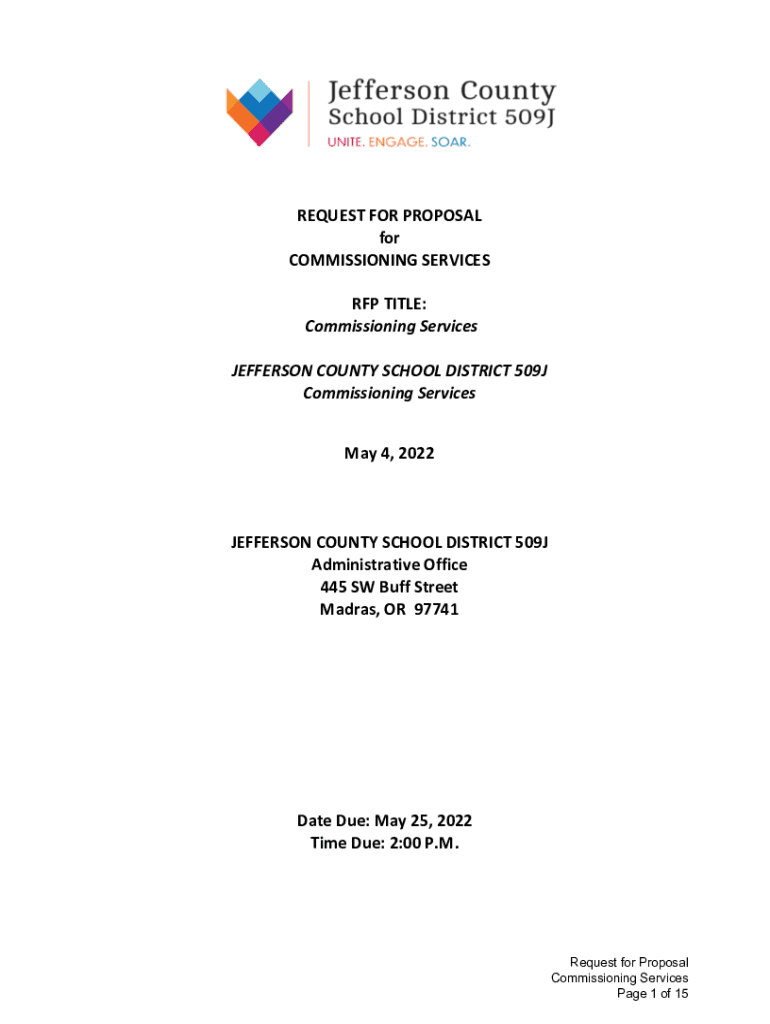 Jefferson County
School District 509J
UNITE. ENGAGE. SOAR.

REQUEST FOR PROPOSAL
for
COMMISSIONING SERVICES

RFP TITLE:
Commissioning Services

JEFFERSON COUNTY SCHOOL DISTRICT 509J
Commissioning Services

May 4, 2022

JEFFERSON COUNTY SCHOOL DISTRICT 509J
Administrative Office
445 SW Buff Street
Madras, OR 97741

Date Due: May 25, 2022
Time Due: 2:00 P.M.

Request for Proposal
Commissioning Services
Page 1 of 15